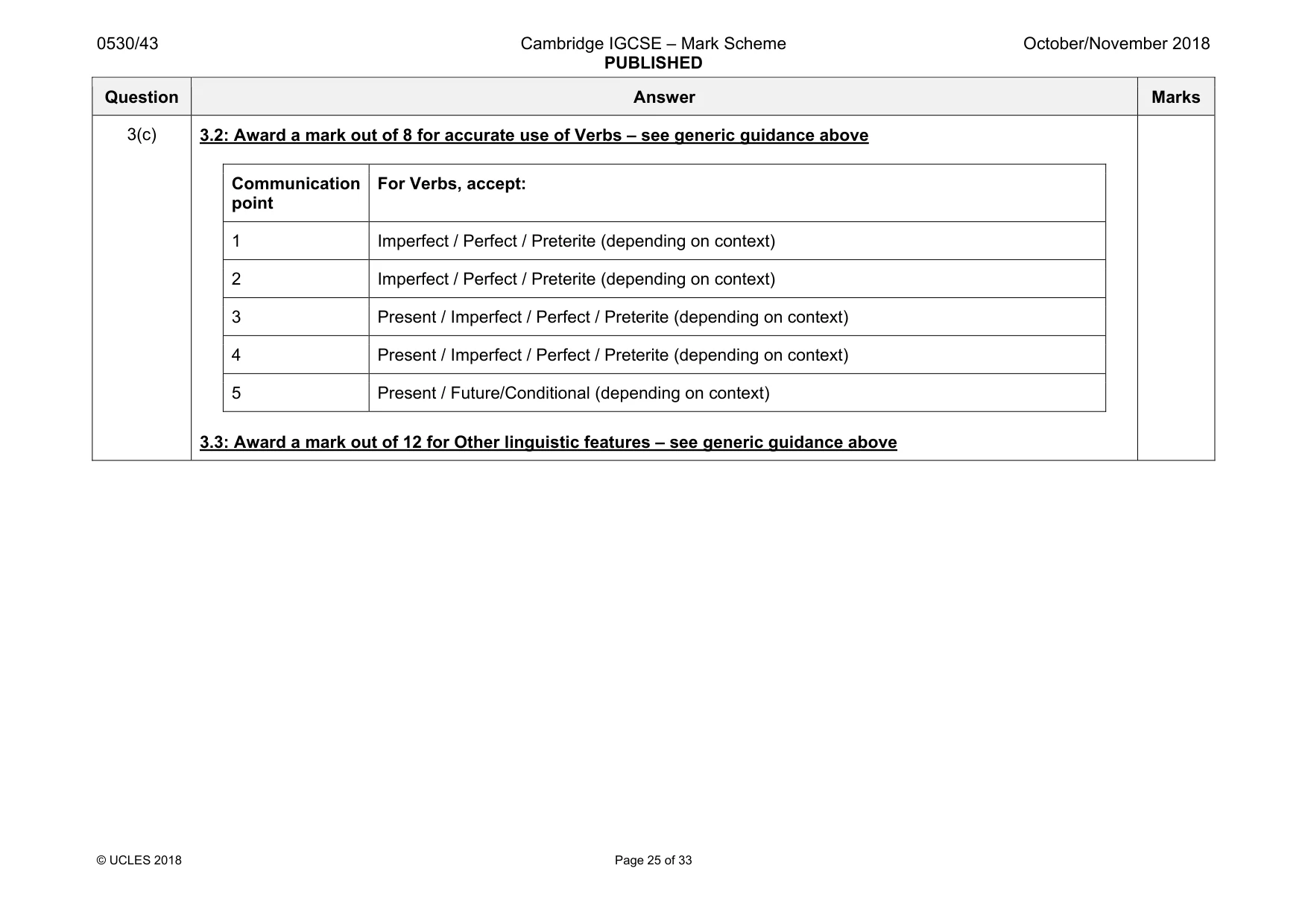 0530/43 Cambridge IGCSE – Mark Scheme PUBLISHED October/November 2018

| Question | Answer | Marks |
|---|---|---|
| 3(c) | 3.2: Award a mark out of 8 for accurate use of Verbs – see generic guidance above | |

| Communication point | For Verbs, accept: |
|---|---|
| 1 | Imperfect / Perfect / Preterite (depending on context) |
| 2 | Imperfect / Perfect / Preterite (depending on context) |
| 3 | Present / Imperfect / Perfect / Preterite (depending on context) |
| 4 | Present / Imperfect / Perfect / Preterite (depending on context) |
| 5 | Present / Future/Conditional (depending on context) |

3.3: Award a mark out of 12 for Other linguistic features – see generic guidance above

© UCLES 2018 Page 25 of 33